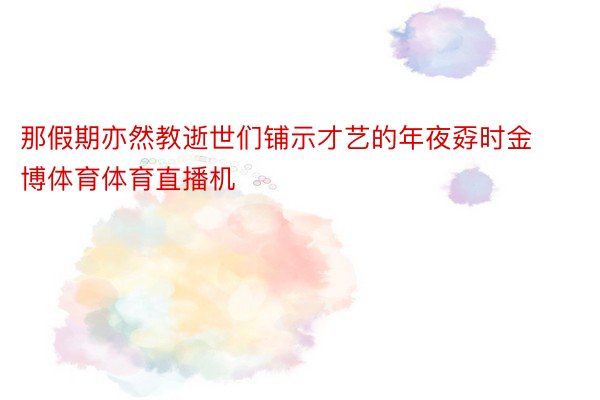 那假期亦然教逝世们铺示才艺的年夜孬时金博体育体育直播机